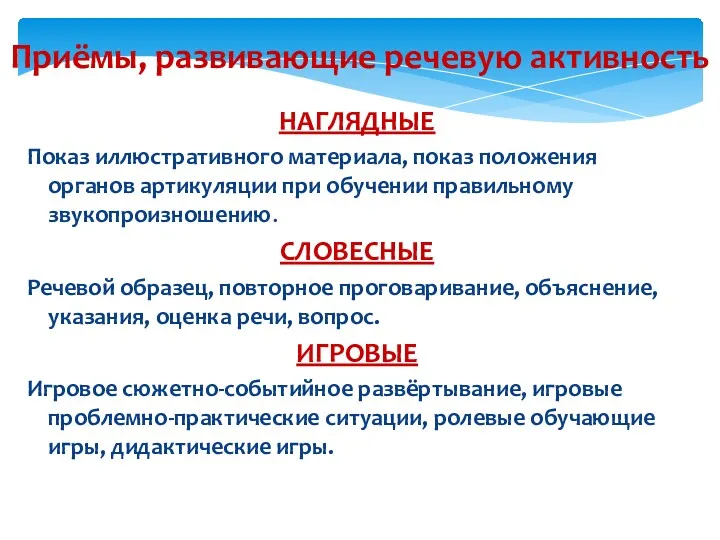 Приёмы, развивающие речевую активность

НАГЛЯДНЫЕ

Показ иллюстративного материала, показ положения органов артикуляции при обучении правильному звукопроизношению.

СЛОВЕСНЫЕ

Речевой образец, повторное проговаривание, объяснение, указания, оценка речи, вопрос.

ИГРОВЫЕ

Игровое сюжетно-событийное развёртывание, игровые проблемно-практические ситуации, ролевые обучающие игры, дидактические игры.